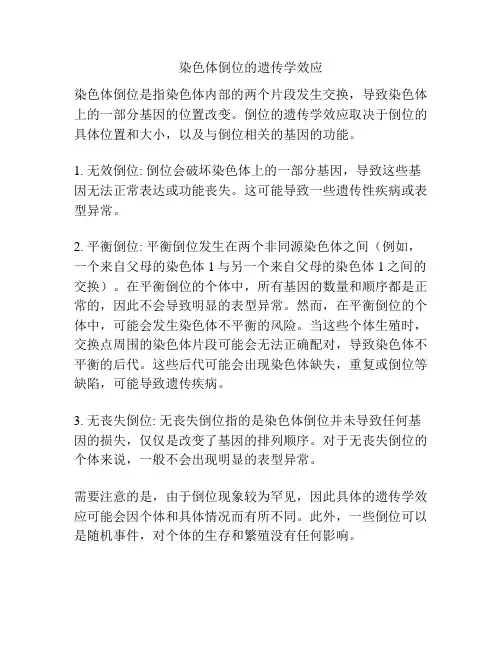 染色体倒位的遗传学效应

染色体倒位是指染色体内部的两个片段发生交换，导致染色体上的一部分基因的位置改变。倒位的遗传学效应取决于倒位的具体位置和大小，以及与倒位相关的基因的功能。

1. 无效倒位: 倒位会破坏染色体上的一部分基因，导致这些基因无法正常表达或功能丧失。这可能导致一些遗传性疾病或表型异常。

2. 平衡倒位: 平衡倒位发生在两个非同源染色体之间（例如，一个来自父母的染色体 1 与另一个来自父母的染色体 1 之间的交换）。在平衡倒位的个体中，所有基因的数量和顺序都是正常的，因此不会导致明显的表型异常。然而，在平衡倒位的个体中，可能会发生染色体不平衡的风险。当这些个体生殖时，交换点周围的染色体片段可能会无法正确配对，导致染色体不平衡的后代。这些后代可能会出现染色体缺失，重复或倒位等缺陷，可能导致遗传疾病。

3. 无丧失倒位: 无丧失倒位指的是染色体倒位并未导致任何基因的损失，仅仅是改变了基因的排列顺序。对于无丧失倒位的个体来说，一般不会出现明显的表型异常。

需要注意的是，由于倒位现象较为罕见，因此具体的遗传学效应可能会因个体和具体情况而有所不同。此外，一些倒位可以是随机事件，对个体的生存和繁殖没有任何影响。